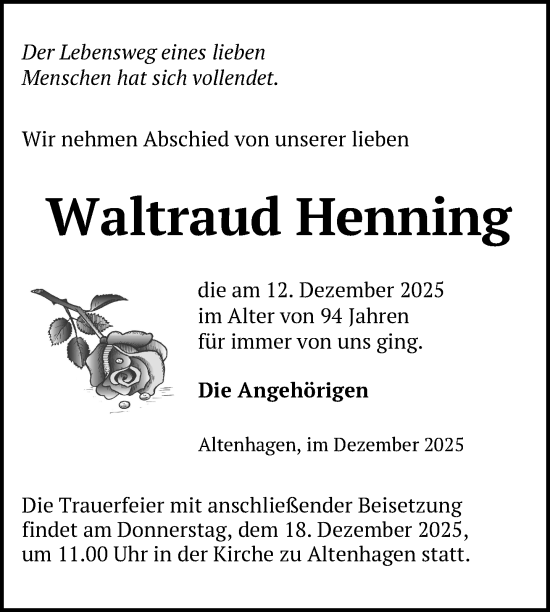 Der Lebensweg eines lieben Menschen hat sich vollendet.

Wir nehmen Abschied von unserer lieben

Waltraud Henning

die am 12. Dezember 2025 im Alter von 94 Jahren für immer von uns ging.

Die Angehörigen

Altenhagen, im Dezember 2025

Die Trauerfeier mit anschließender Beisetzung findet am Donnerstag, dem 18. Dezember 2025, um 11.00 Uhr in der Kirche zu Altenhagen statt.